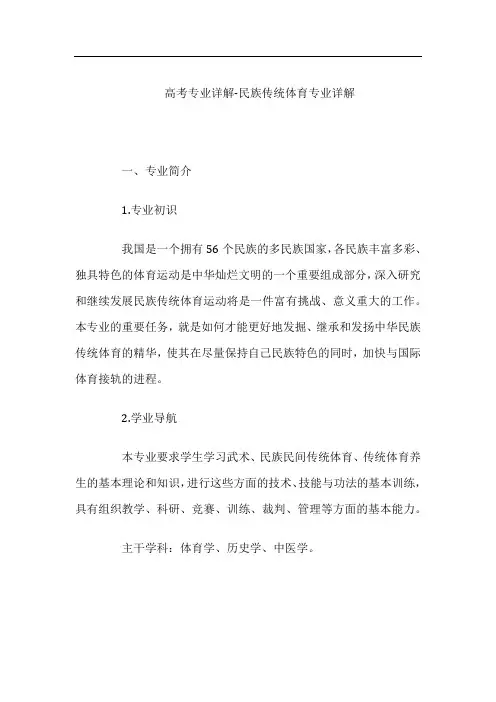 高考专业详解-民族传统体育专业详解

一、专业简介

1.专业初识

我国是一个拥有56个民族的多民族国家，各民族丰富多彩、独具特色的体育运动是中华灿烂文明的一个重要组成部分，深入研究和继续发展民族传统体育运动将是一件富有挑战、意义重大的工作。本专业的重要任务，就是如何才能更好地发掘、继承和发扬中华民族传统体育的精华，使其在尽量保持自己民族特色的同时，加快与国际体育接轨的进程。

2.学业导航

本专业要求学生学习武术、民族民间传统体育、传统体育养生的基本理论和知识，进行这些方面的技术、技能与功法的基本训练，具有组织教学、科研、竞赛、训练、裁判、管理等方面的基本能力。

主干学科：体育学、历史学、中医学。